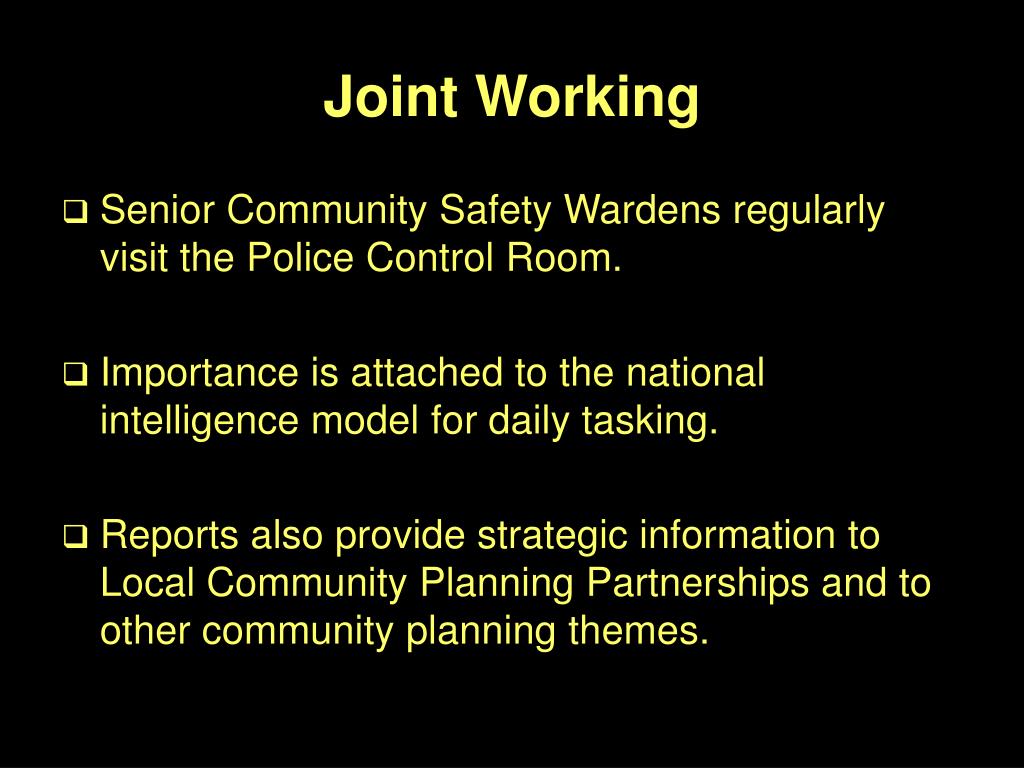 Joint Working

❑ Senior Community Safety Wardens regularly visit the Police Control Room.

❑ Importance is attached to the national intelligence model for daily tasking.

❑ Reports also provide strategic information to Local Community Planning Partnerships and to other community planning themes.